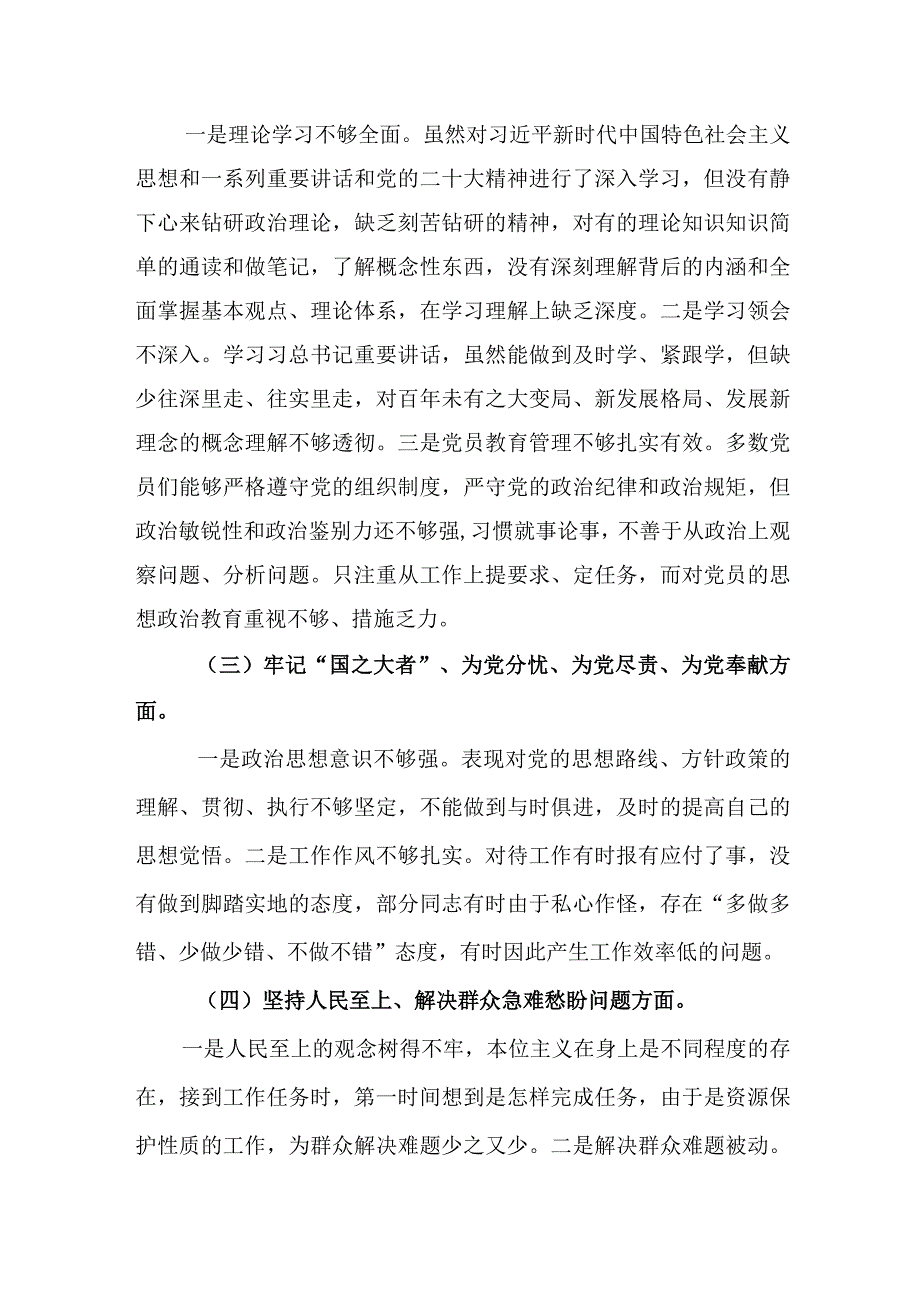 一是理论学习不够全面。虽然对习近平新时代中国特色社会主义思想和一系列重要讲话和党的二十大精神进行了深入学习，但没有静下心来钻研政治理论，缺乏刻苦钻研的精神，对有的理论知识知识简单的通读和做笔记，了解概念性东西，没有深刻理解背后的内涵和全面掌握基本观点、理论体系，在学习理解上缺乏深度。二是学习领会不深入。学习习总书记重要讲话，虽然能做到及时学、紧跟学，但缺少往深里走、往实里走，对百年未有之大变局、新发展格局、发展新理念的概念理解不够透彻。三是党员教育管理不够扎实有效。多数党员们能够严格遵守党的组织制度，严守党的政治纪律和政治规矩，但政治敏锐性和政治鉴别力还不够强，习惯就事论事，不善于从政治上观察问题、分析问题。只注重从工作上提要求、定任务，而对党员的思想政治教育重视不够、措施乏力。

（三）牢记“国之大者”、为党分忧、为党尽责、为党奉献方面。

一是政治思想意识不够强。表现对党的思想路线、方针政策的理解、贯彻、执行不够坚定，不能做到与时俱进，及时的提高自己的思想觉悟。二是工作作风不够扎实。对待工作有时报有应付了事，没有做到脚踏实地的态度，部分同志有时由于私心作怪，存在“多做多错、少做少错、不做不错”态度，有时因此产生工作效率低的问题。

（四）坚持人民至上、解决群众急难愁盼问题方面。

一是人民至上的观念树得不牢，本位主义在身上是不同程度的存在，接到工作任务时，第一时间想到是怎样完成任务，由于是资源保护性质的工作，为群众解决难题少之又少。二是解决群众难题被动。